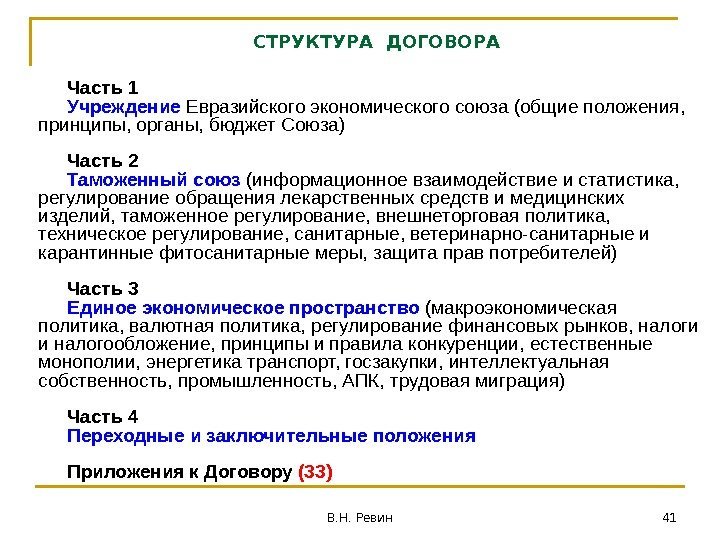 СТРУКТУРА ДОГОВОРА

Часть 1
Учреждение Евразийского экономического союза (общие положения, принципы, органы, бюджет Союза)

Часть 2
Таможенный союз (информационное взаимодействие и статистика, регулирование обращения лекарственных средств и медицинских изделий, таможенное регулирование, внешнеторговая политика, техническое регулирование, санитарные, ветеринарно-санитарные и карантинные фитосанитарные меры, защита прав потребителей)

Часть 3
Единое экономическое пространство (макроэкономическая политика, валютная политика, регулирование финансовых рынков, налоги и налогообложение, принципы и правила конкуренции, естественные монополии, энергетика транспорт, госзакупки, интеллектуальная собственность, промышленность, АПК, трудовая миграция)

Часть 4
Переходные и заключительные положения

Приложения к Договору (33)

В.Н. Ревин

41